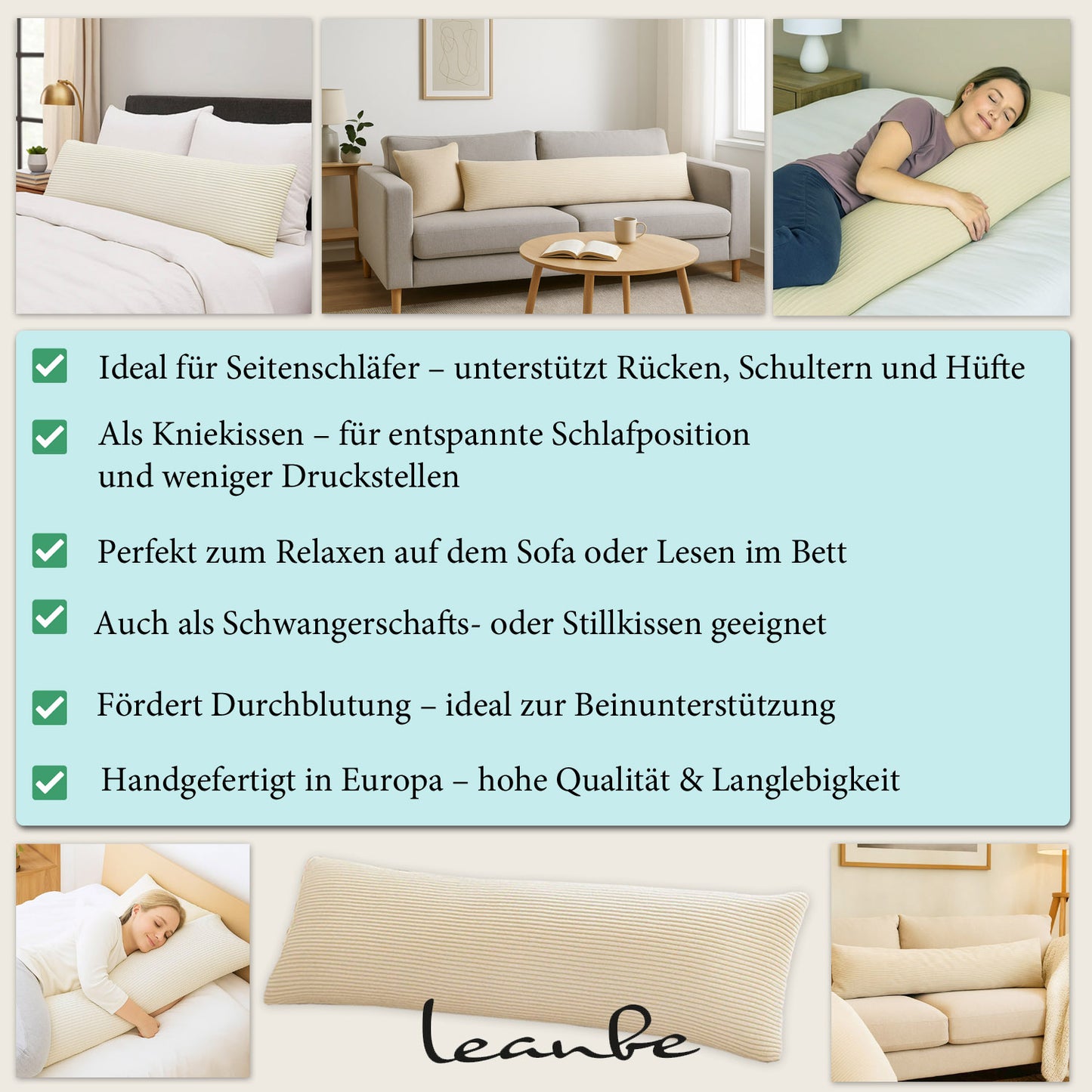 Ideal für Seitenschläfer – unterstützt Rücken, Schultern und Hüfte

Als Kniekissen – für entspannte Schlafposition und weniger Druckstellen

Perfekt zum Relaxen auf dem Sofa oder Lesen im Bett

Auch als Schwangerschafts- oder Stillkissen geeignet

Fördert Durchblutung – ideal zur Beinunterstützung

Handgefertigt in Europa – hohe Qualität & Langlebigkeit

leanbe